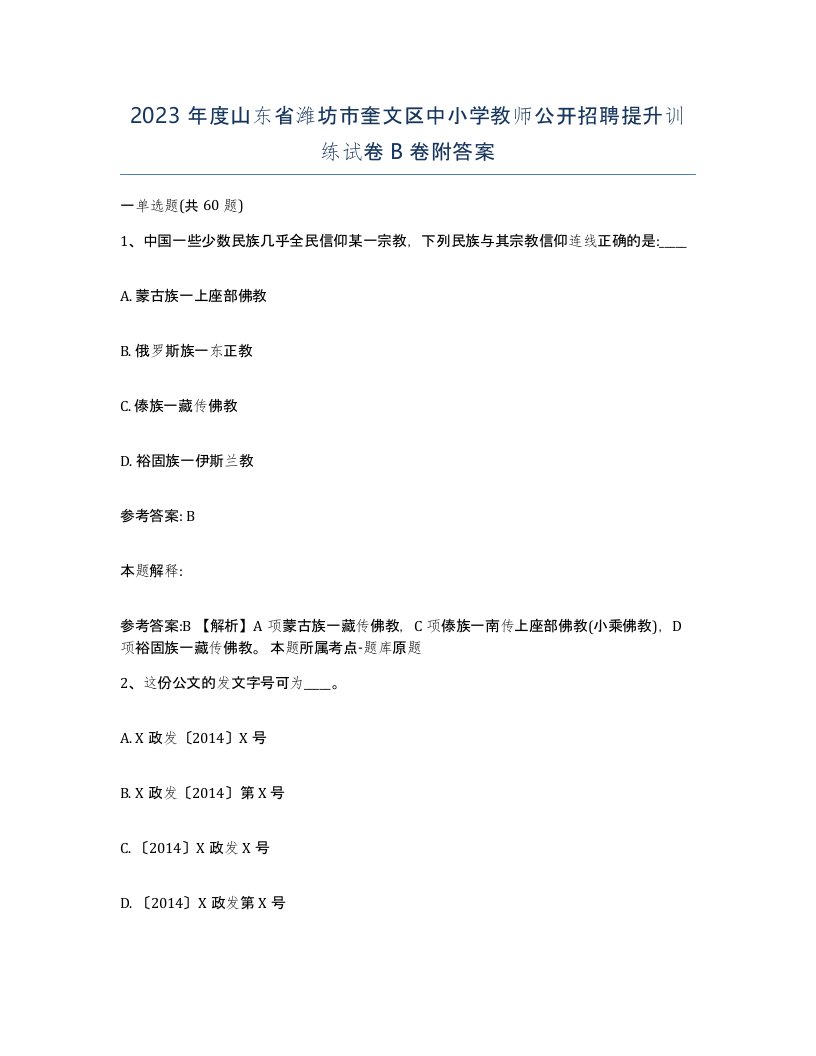 2023 年度山东省潍坊市奎文区中小学教师公开招聘提升训练试卷 B 卷附答案

一单选题(共 60 题)

1、中国一些少数民族几乎全民信仰某一宗教，下列民族与其宗教信仰连线正确的是:____

A. 蒙古族一上座部佛教

B. 俄罗斯族一东正教

C. 傣族一藏传佛教

D. 裕固族一伊斯兰教

参考答案: B

本题解释:

参考答案:B 【解析】A 项蒙古族一藏传佛教，C 项傣族一南传上座部佛教(小乘佛教)，D 项裕固族一藏传佛教。 本题所属考点-题库原题

2、这份公文的发文字号可为____。

A. X 政发〔2014〕X 号

B. X 政发〔2014〕第 X 号

C. 〔2014〕X 政发 X 号

D. 〔2014〕X 政发第 X 号